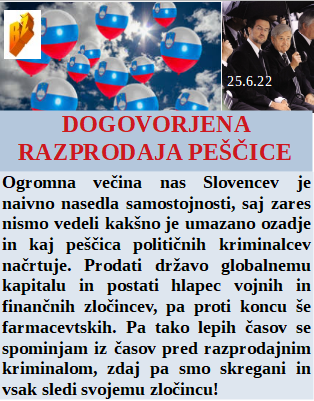 BŽ

25.6.22

DOGOVORJENA RAZPRODAJA PEŠČICE

Ogromna večina nas Slovencev je naivno nasedla samostojnosti, saj zares nismo vedeli kakšno je umazano ozadje in kaj peščica političnih kriminalcev načrtuje. Prodati državo globalnemu kapitalu in postati hlapec vojnih in finančnih zločincev, pa proti koncu še farmacevtskih. Pa tako lepih časov se spominjam iz časov pred razprodajnim kriminalom, zdaj pa smo skregani in vsak sledi svojemu zločincu!